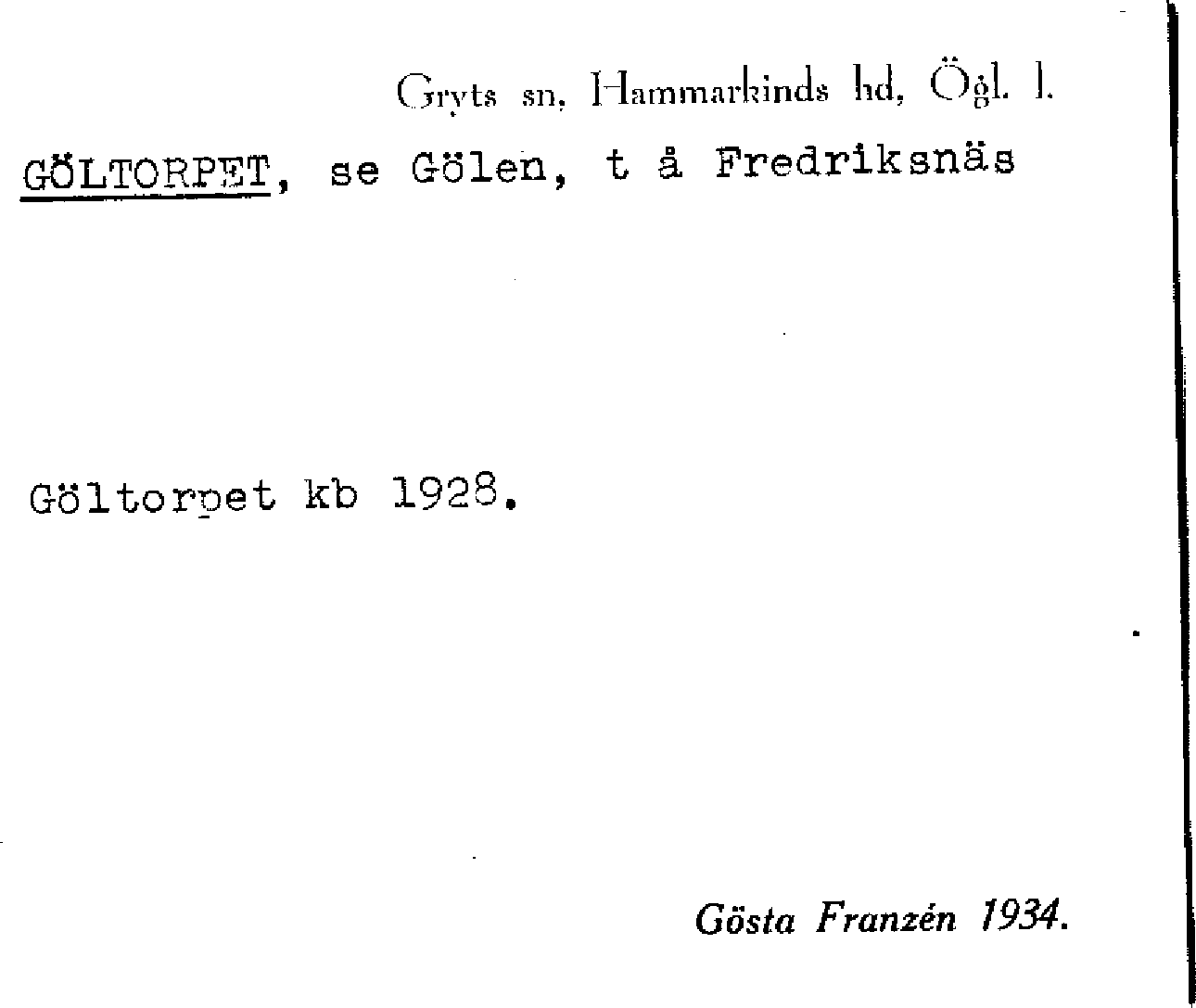 Gryts sn, Hammarkinds hd, Ögl. l.

GÖLTORPET, se Gölen, t å Fredriksnäs

Göltorpet kb 1928.

Gösta Franzén 1934.